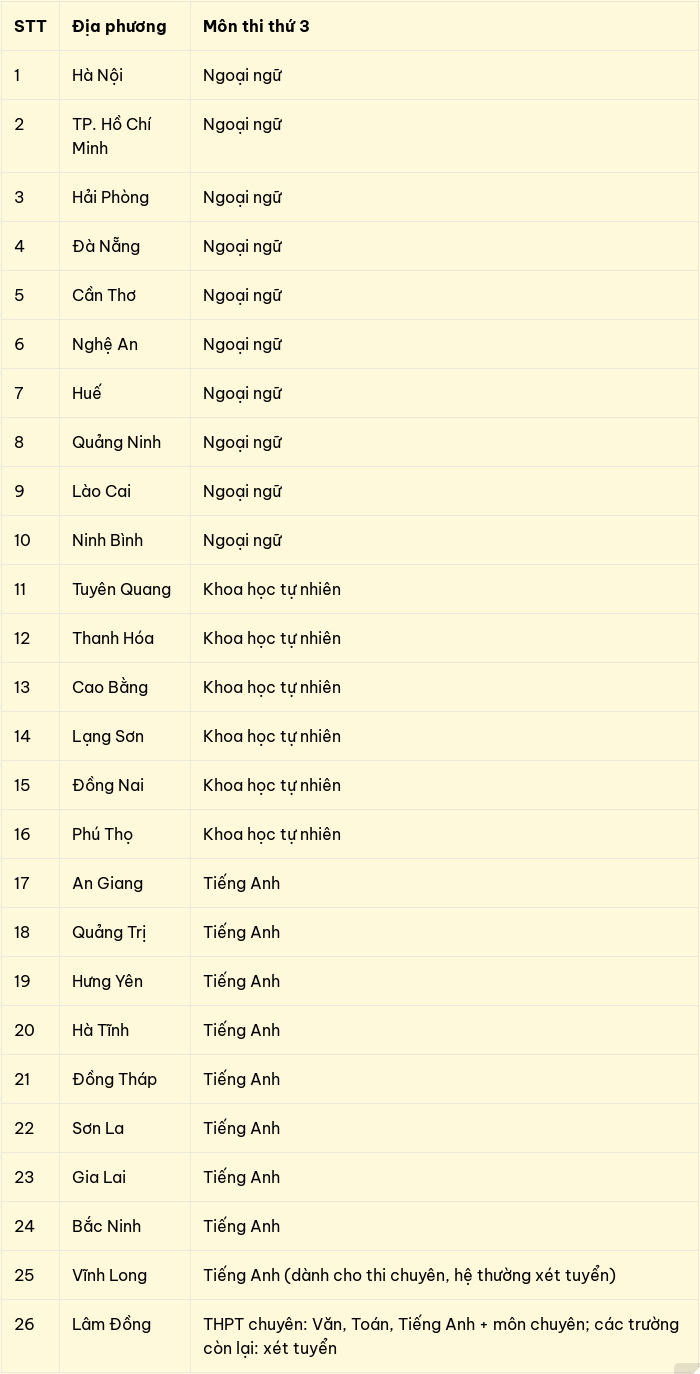 | STT | Địa phương | Môn thi thứ 3 |
|---|---|---|
| 1 | Hà Nội | Ngoại ngữ |
| 2 | TP. Hồ Chí Minh | Ngoại ngữ |
| 3 | Hải Phòng | Ngoại ngữ |
| 4 | Đà Nẵng | Ngoại ngữ |
| 5 | Cần Thơ | Ngoại ngữ |
| 6 | Nghệ An | Ngoại ngữ |
| 7 | Huế | Ngoại ngữ |
| 8 | Quảng Ninh | Ngoại ngữ |
| 9 | Lào Cai | Ngoại ngữ |
| 10 | Ninh Bình | Ngoại ngữ |
| 11 | Tuyên Quang | Khoa học tự nhiên |
| 12 | Thanh Hóa | Khoa học tự nhiên |
| 13 | Cao Bằng | Khoa học tự nhiên |
| 14 | Lạng Sơn | Khoa học tự nhiên |
| 15 | Đồng Nai | Khoa học tự nhiên |
| 16 | Phú Thọ | Khoa học tự nhiên |
| 17 | An Giang | Tiếng Anh |
| 18 | Quảng Trị | Tiếng Anh |
| 19 | Hưng Yên | Tiếng Anh |
| 20 | Hà Tĩnh | Tiếng Anh |
| 21 | Đồng Tháp | Tiếng Anh |
| 22 | Sơn La | Tiếng Anh |
| 23 | Gia Lai | Tiếng Anh |
| 24 | Bắc Ninh | Tiếng Anh |
| 25 | Vĩnh Long | Tiếng Anh (dành cho thi chuyên, hệ thường xét tuyển) |
| 26 | Lâm Đồng | THPT chuyên: Văn, Toán, Tiếng Anh + môn chuyên; các trường còn lại: xét tuyển |